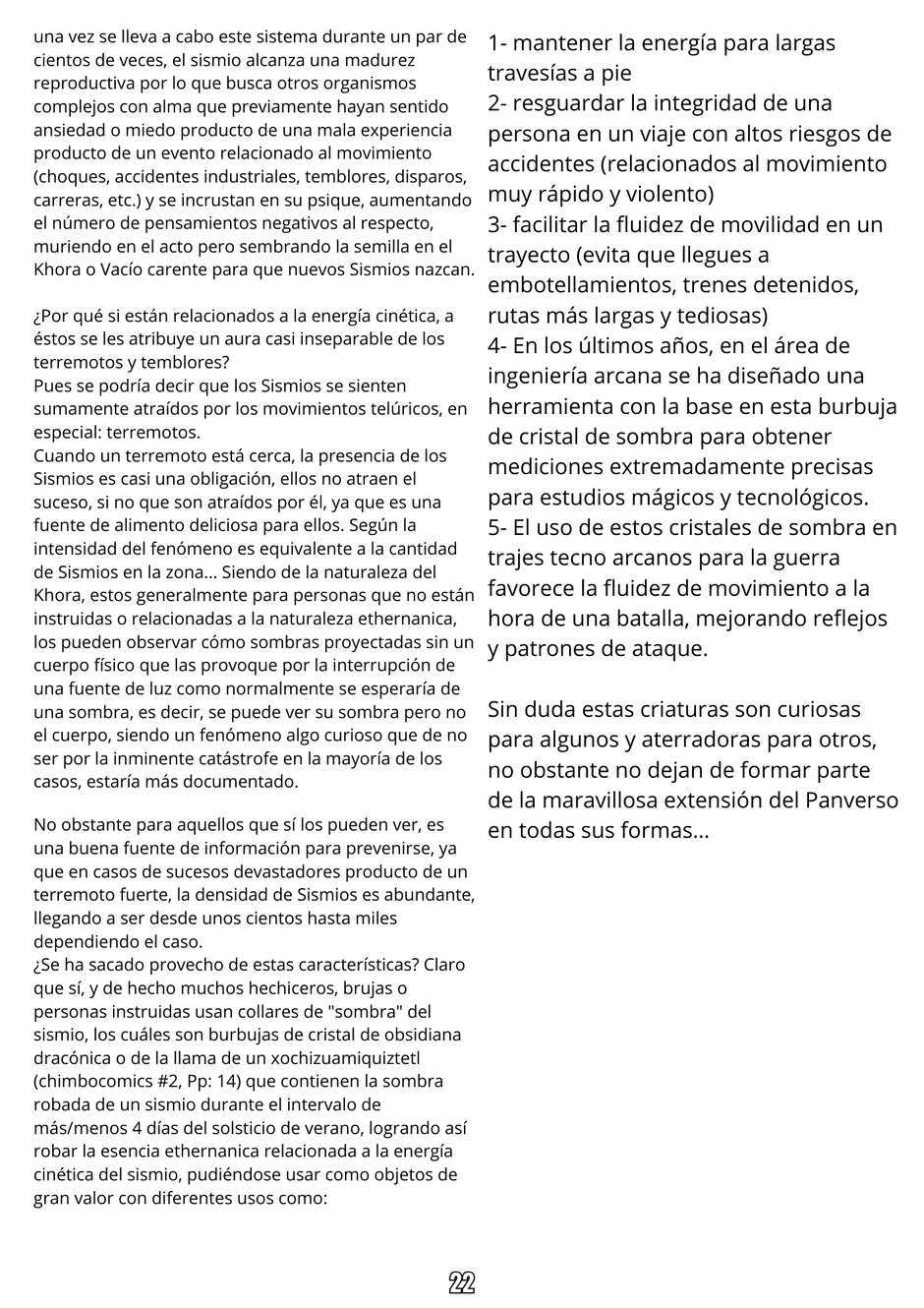 una vez se lleva a cabo este sistema durante un par de cientos de veces, el sismio alcanza una madurez reproductiva por lo que busca otros organismos complejos con alma que previamente hayan sentido ansiedad o miedo producto de una mala experiencia producto de un evento relacionado al movimiento (choques, accidentes industriales, temblores, disparos, carreras, etc.) y se incrustan en su psique, aumentando el número de pensamientos negativos al respecto, muriendo en el acto pero sembrando la semilla en el Khora o Vacío carente para que nuevos Sismios nazcan.

¿Por qué si están relacionados a la energía cinética, a éstos se les atribuye un aura casi inseparable de los terremotos y temblores?
Pues se podría decir que los Sismios se sienten sumamente atraídos por los movimientos telúricos, en especial: terremotos.
Cuando un terremoto está cerca, la presencia de los Sismios es casi una obligación, ellos no atraen el suceso, si no que son atraídos por él, ya que es una fuente de alimento deliciosa para ellos. Según la intensidad del fenómeno es equivalente a la cantidad de Sismios en la zona... Siendo de la naturaleza del Khora, estos generalmente para personas que no están instruidas o relacionadas a la naturaleza ethernanica, los pueden observar cómo sombras proyectadas sin un cuerpo físico que las provoque por la interrupción de una fuente de luz como normalmente se esperaría de una sombra, es decir, se puede ver su sombra pero no el cuerpo, siendo un fenómeno algo curioso que de no ser por la inminente catástrofe en la mayoría de los casos, estaría más documentado.

No obstante para aquellos que sí los pueden ver, es una buena fuente de información para prevenirse, ya que en casos de sucesos devastadores producto de un terremoto fuerte, la densidad de Sismios es abundante, llegando a ser desde unos cientos hasta miles dependiendo el caso.
¿Se ha sacado provecho de estas características? Claro que sí, y de hecho muchos hechiceros, brujas o personas instruidas usan collares de "sombra" del sismio, los cuáles son burbujas de cristal de obsidiana dracónica o de la llama de un xochizuamiquiztetl (chimbocomics #2, Pp: 14) que contienen la sombra robada de un sismio durante el intervalo de más/menos 4 días del solsticio de verano, logrando así robar la esencia ethernanica relacionada a la energía cinética del sismio, pudiéndose usar como objetos de gran valor con diferentes usos como:

1- mantener la energía para largas travesías a pie
2- resguardar la integridad de una persona en un viaje con altos riesgos de accidentes (relacionados al movimiento muy rápido y violento)
3- facilitar la fluidez de movilidad en un trayecto (evita que llegues a embotellamientos, trenes detenidos, rutas más largas y tediosas)
4- En los últimos años, en el área de ingeniería arcana se ha diseñado una herramienta con la base en esta burbuja de cristal de sombra para obtener mediciones extremadamente precisas para estudios mágicos y tecnológicos.
5- El uso de estos cristales de sombra en trajes tecno arcanos para la guerra favorece la fluidez de movimiento a la hora de una batalla, mejorando reflejos y patrones de ataque.

Sin duda estas criaturas son curiosas para algunos y aterradoras para otros, no obstante no dejan de formar parte de la maravillosa extensión del Panverso en todas sus formas...

22